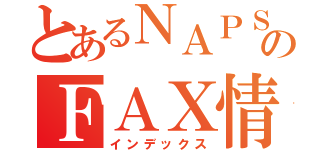 とあるNAPSの
FAX情
インデックス